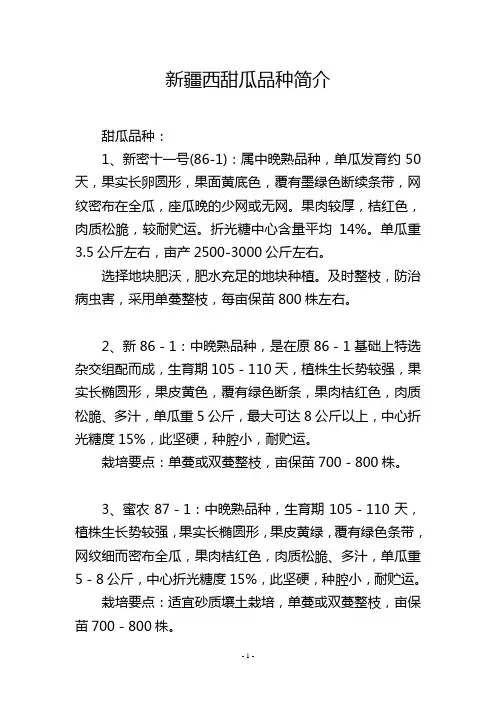 新疆西甜瓜品种简介

甜瓜品种：

1、新密十一号(86-1)：属中晚熟品种，单瓜发育约 50 天，果实长卵圆形，果面黄底色，覆有墨绿色断续条带，网纹密布在全瓜，座瓜晚的少网或无网。果肉较厚，桔红色，肉质松脆，较耐贮运。折光糖中心含量平均 14%。单瓜重 3.5 公斤左右，亩产 2500-3000 公斤左右。

选择地块肥沃，肥水充足的地块种植。及时整枝，防治病虫害，采用单蔓整枝，每亩保苗 800 株左右。

2、新 86 - 1：中晚熟品种，是在原 86 - 1 基础上特选杂交组配而成，生育期 105 - 110 天，植株生长势较强，果实长椭圆形，果皮黄色，覆有绿色断条，果肉桔红色，肉质松脆、多汁，单瓜重 5 公斤，最大可达 8 公斤以上，中心折光糖度 15%，此坚硬，种腔小，耐贮运。

栽培要点：单蔓或双蔓整枝，亩保苗 700 - 800 株。

3、蜜农 87 - 1：中晚熟品种，生育期 105 - 110 天，植株生长势较强，果实长椭圆形，果皮黄绿，覆有绿色条带，网纹细而密布全瓜，果肉桔红色，肉质松脆、多汁，单瓜重 5 - 8 公斤，中心折光糖度 15%，此坚硬，种腔小，耐贮运。

栽培要点：适宜砂质壤土栽培，单蔓或双蔓整枝，亩保苗 700 - 800 株。

- 1 -